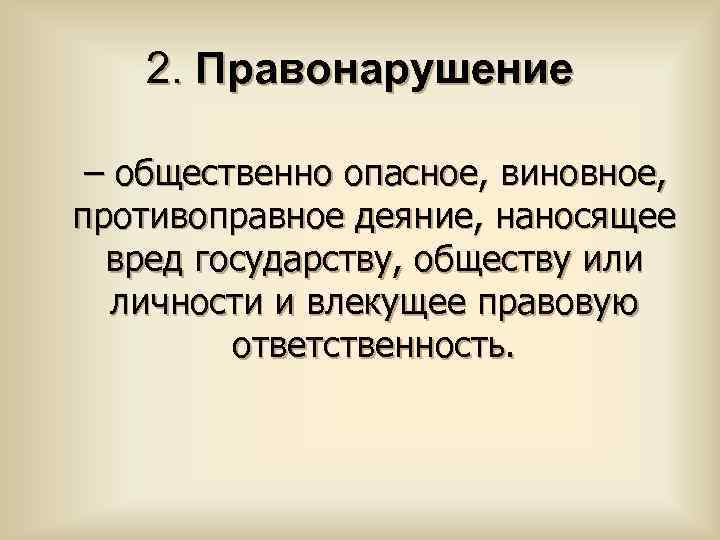 2. Правонарушение

– общественно опасное, виновное, противоправное деяние, наносящее вред государству, обществу или личности и влекущее правовую ответственность.